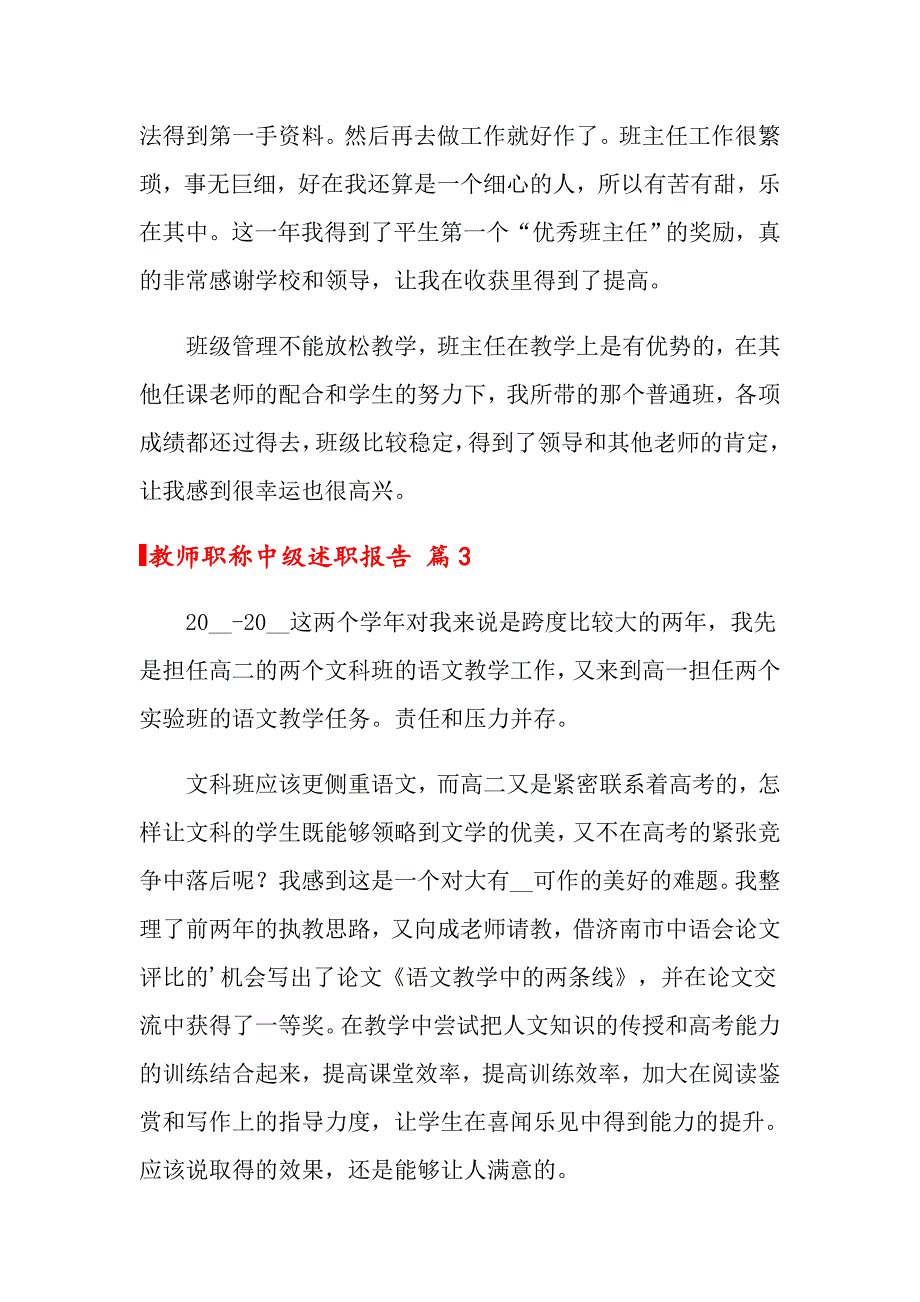 法得到第一手资料。然后再去做工作就好作了。班主任工作很繁琐，事无巨细，好在我还算是一个细心的人，所以有苦有甜，乐在其中。这一年我得到了平生第一个“优秀班主任”的奖励，真的非常感谢学校和领导，让我在收获里得到了提高。

班级管理不能放松教学，班主任在教学上是有优势的，在其他任课老师的配合和学生的努力下，我所带的那个普通班，各项成绩都还过得去，班级比较稳定，得到了领导和其他老师的肯定，让我感到很幸运也很高兴。

教师职称中级述职报告 篇3

20__-20__这两个学年对我来说是跨度比较大的两年，我先是担任高二的两个文科班的语文教学工作，又来到高一担任两个实验班的语文教学任务。责任和压力并存。

文科班应该更侧重语文，而高二又是紧密联系着高考的，怎样让文科的学生既能够领略到文学的优美，又不在高考的紧张竞争中落后呢？我感到这是一个对大有__可作的美好的难题。我整理了前两年的执教思路，又向成老师请教，借济南市中语会论文评比的’机会写出了论文《语文教学中的两条线》，并在论文交流中获得了一等奖。在教学中尝试把人文知识的传授和高考能力的训练结合起来，提高课堂效率，提高训练效率，加大在阅读鉴赏和写作上的指导力度，让学生在喜闻乐见中得到能力的提升。应该说取得的效果，还是能够让人满意的。